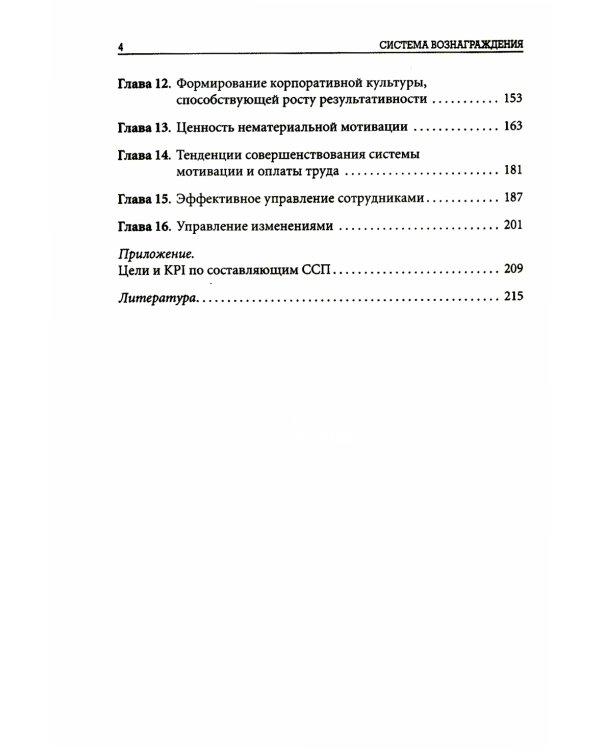 4 СИСТЕМА ВОЗНАГРАЖДЕНИЯ

Глава 12. Формирование корпоративной культуры, способствующей росту результативности 153

Глава 13. Ценность нематериальной мотивации 163

Глава 14. Тенденции совершенствования системы мотивации и оплаты труда 181

Глава 15. Эффективное управление сотрудниками 187

Глава 16. Управление изменениями 201

Приложение.
Цели и KPI по составляющим ССП 209

Литература 215